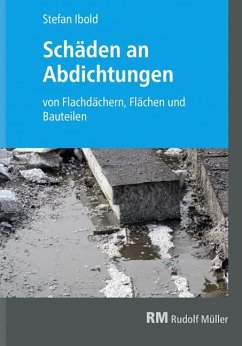 Stefan Ibold

Schäden an Abdichtungen

von Flachdächern, Flächen und Bauteilen

RM Rudolf Müller